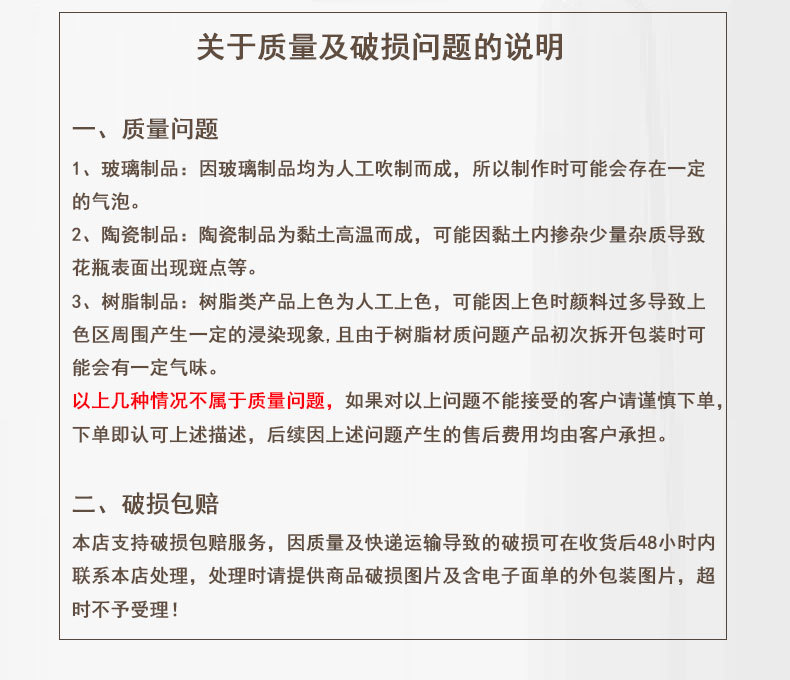 关于质量及破损问题的说明

一、质量问题

1、玻璃制品：因玻璃制品均为人工吹制而成，所以制作时可能会存在一定的气泡。

2、陶瓷制品：陶瓷制品为黏土高温而成，可能因黏土内掺杂少量杂质导致花瓶表面出现斑点等。

3、树脂制品：树脂类产品上色为人工上色，可能因上色时颜料过多导致上色区周围产生一定的浸染现象，且由于树脂材质问题产品初次拆开包装时可能会有一定气味。

以上几种情况不属于质量问题，如果对以上问题不能接受的客户请谨慎下单，下单即认可上述描述，后续因上述问题产生的售后费用均由客户承担。

二、破损包赔

本店支持破损包赔服务，因质量及快递运输导致的破损可在收货后48小时内联系本店处理，处理时请提供商品破损图片及含电子面单的外包装图片，超时不予受理！